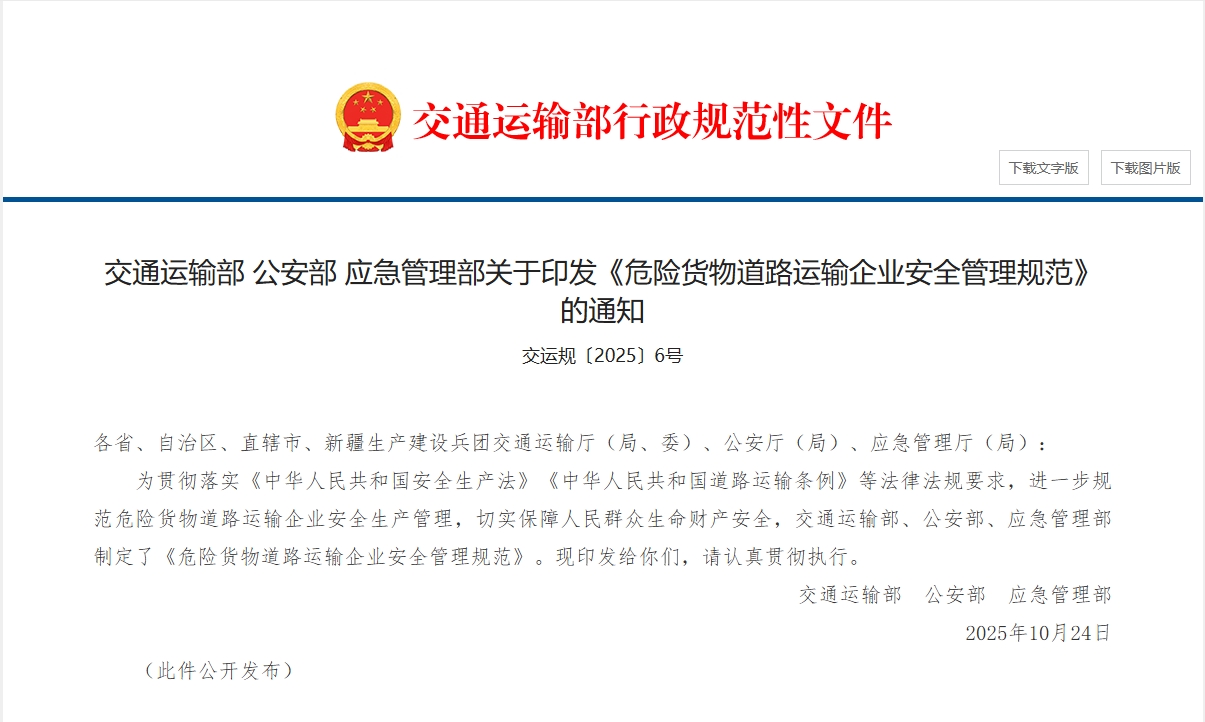 交通运输部行政规范性文件

下载文字版

下载图片版

交通运输部 公安部 应急管理部关于印发《危险货物道路运输企业安全管理规范》的通知

交运规〔2025〕6号

各省、自治区、直辖市、新疆生产建设兵团交通运输厅（局、委）、公安厅（局）、应急管理厅（局）：

为贯彻落实《中华人民共和国安全生产法》《中华人民共和国道路运输条例》等法律法规要求，进一步规范危险货物道路运输企业安全生产管理，切实保障人民群众生命财产安全，交通运输部、公安部、应急管理部制定了《危险货物道路运输企业安全管理规范》。现印发给你们，请认真贯彻执行。

交通运输部　公安部　应急管理部

2025年10月24日

（此件公开发布）